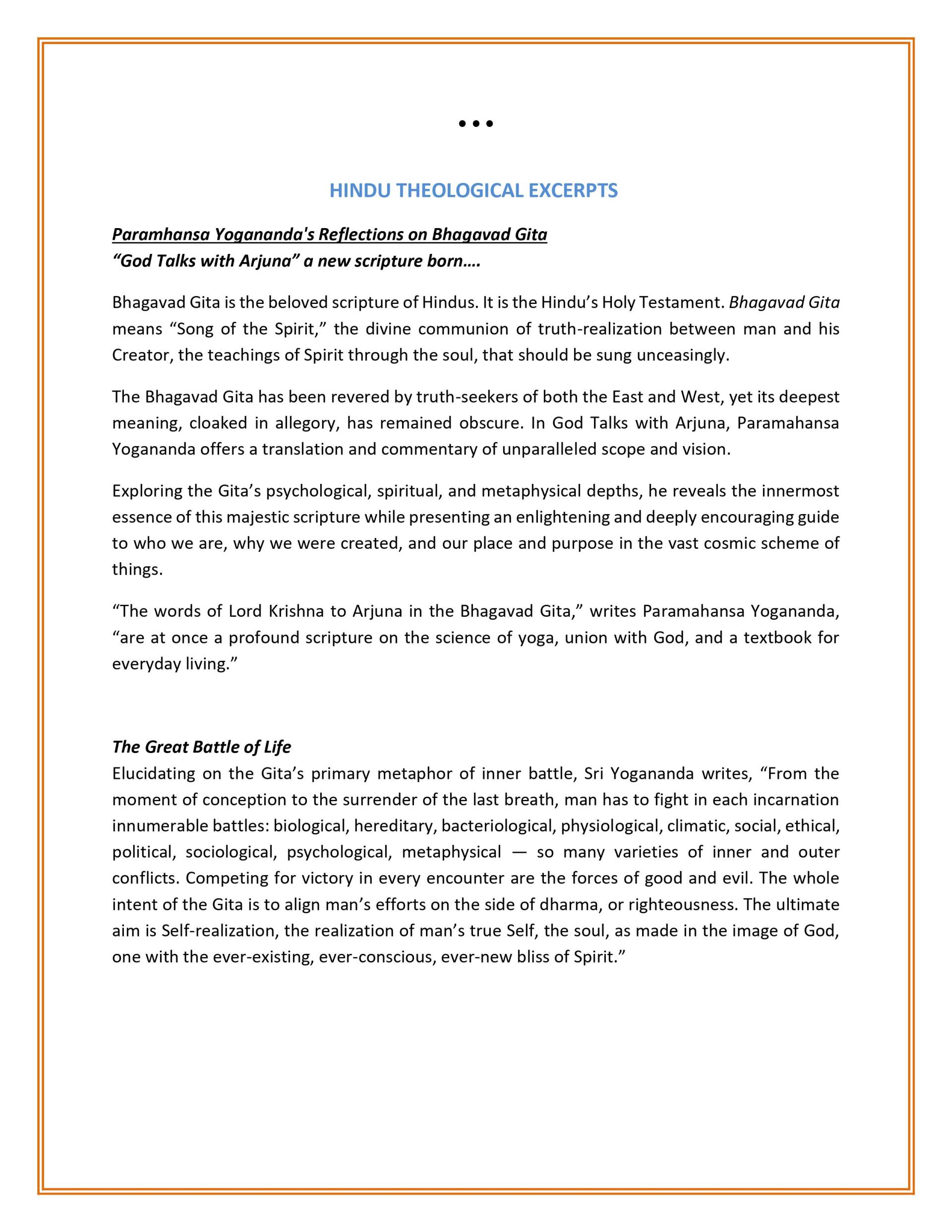 • • •

HINDU THEOLOGICAL EXCERPTS

Paramhansa Yogananda's Reflections on Bhagavad Gita
"God Talks with Arjuna" a new scripture born….

Bhagavad Gita is the beloved scripture of Hindus. It is the Hindu's Holy Testament. Bhagavad Gita means "Song of the Spirit," the divine communion of truth-realization between man and his Creator, the teachings of Spirit through the soul, that should be sung unceasingly.

The Bhagavad Gita has been revered by truth-seekers of both the East and West, yet its deepest meaning, cloaked in allegory, has remained obscure. In God Talks with Arjuna, Paramahansa Yogananda offers a translation and commentary of unparalleled scope and vision.

Exploring the Gita's psychological, spiritual, and metaphysical depths, he reveals the innermost essence of this majestic scripture while presenting an enlightening and deeply encouraging guide to who we are, why we were created, and our place and purpose in the vast cosmic scheme of things.

"The words of Lord Krishna to Arjuna in the Bhagavad Gita," writes Paramahansa Yogananda, "are at once a profound scripture on the science of yoga, union with God, and a textbook for everyday living."

The Great Battle of Life
Elucidating on the Gita's primary metaphor of inner battle, Sri Yogananda writes, "From the moment of conception to the surrender of the last breath, man has to fight in each incarnation innumerable battles: biological, hereditary, bacteriological, physiological, climatic, social, ethical, political, sociological, psychological, metaphysical — so many varieties of inner and outer conflicts. Competing for victory in every encounter are the forces of good and evil. The whole intent of the Gita is to align man's efforts on the side of dharma, or righteousness. The ultimate aim is Self-realization, the realization of man's true Self, the soul, as made in the image of God, one with the ever-existing, ever-conscious, ever-new bliss of Spirit."